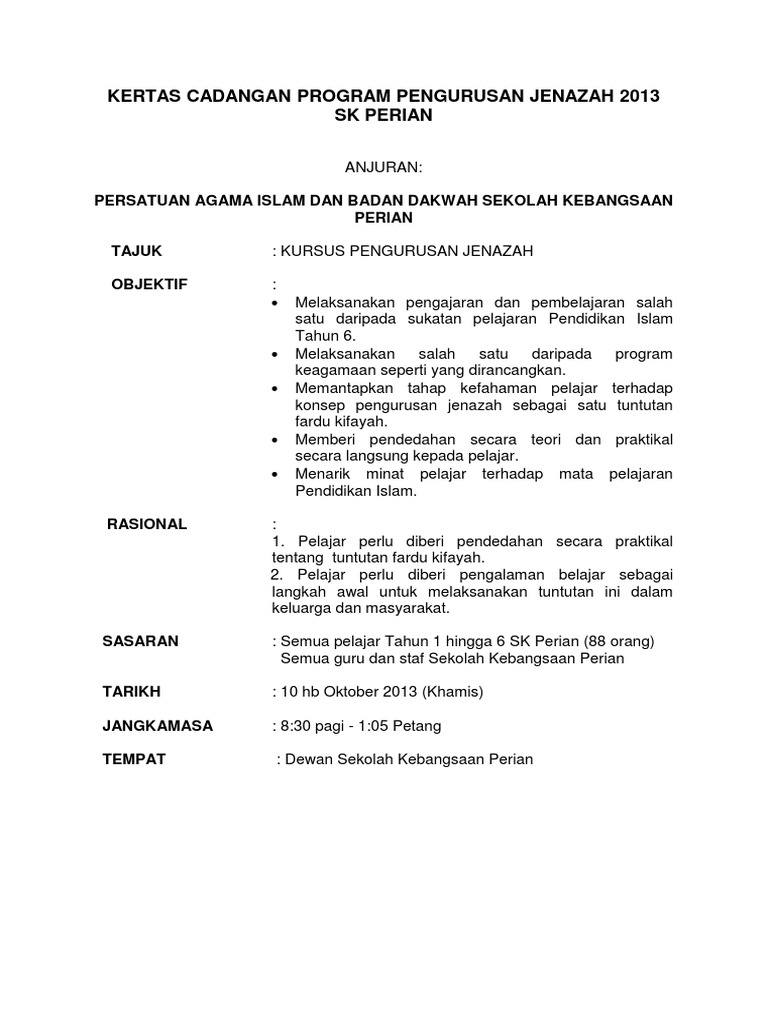 KERTAS CADANGAN PROGRAM PENGURUSAN JENAZAH 2013
SK PERIAN

ANJURAN:

PERSATUAN AGAMA ISLAM DAN BADAN DAKWAH SEKOLAH KEBANGSAAN PERIAN

TAJUK : KURSUS PENGURUSAN JENAZAH

OBJEKTIF :
• Melaksanakan pengajaran dan pembelajaran salah satu daripada sukatan pelajaran Pendidikan Islam Tahun 6.
• Melaksanakan salah satu daripada program keagamaan seperti yang dirancangkan.
• Memantapkan tahap kefahaman pelajar terhadap konsep pengurusan jenazah sebagai satu tuntutan fardu kifayah.
• Memberi pendedahan secara teori dan praktikal secara langsung kepada pelajar.
• Menarik minat pelajar terhadap mata pelajaran Pendidikan Islam.

RASIONAL :
1. Pelajar perlu diberi pendedahan secara praktikal tentang tuntutan fardu kifayah.
2. Pelajar perlu diberi pengalaman belajar sebagai langkah awal untuk melaksanakan tuntutan ini dalam keluarga dan masyarakat.

SASARAN : Semua pelajar Tahun 1 hingga 6 SK Perian (88 orang)
Semua guru dan staf Sekolah Kebangsaan Perian

TARIKH : 10 hb Oktober 2013 (Khamis)

JANGKAMASA : 8:30 pagi - 1:05 Petang

TEMPAT : Dewan Sekolah Kebangsaan Perian